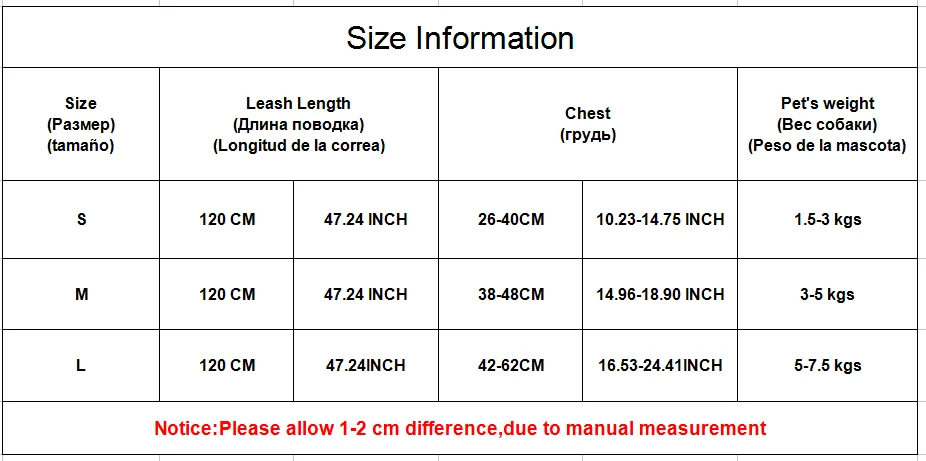 Size Information

| Size (Размер) (tamaño) | Leash Length (Длина поводка) (Longitud de la correa) | | Chest (грудь) | | Pet's weight (Вес собаки) (Peso de la mascota) |
|---|---|---|---|---|---|
| S | 120 CM | 47.24 INCH | 26-40CM | 10.23-14.75 INCH | 1.5-3 kgs |
| M | 120 CM | 47.24 INCH | 38-48CM | 14.96-18.90 INCH | 3-5 kgs |
| L | 120 CM | 47.24INCH | 42-62CM | 16.53-24.41INCH | 5-7.5 kgs |

Notice:Please allow 1-2 cm difference,due to manual measurement